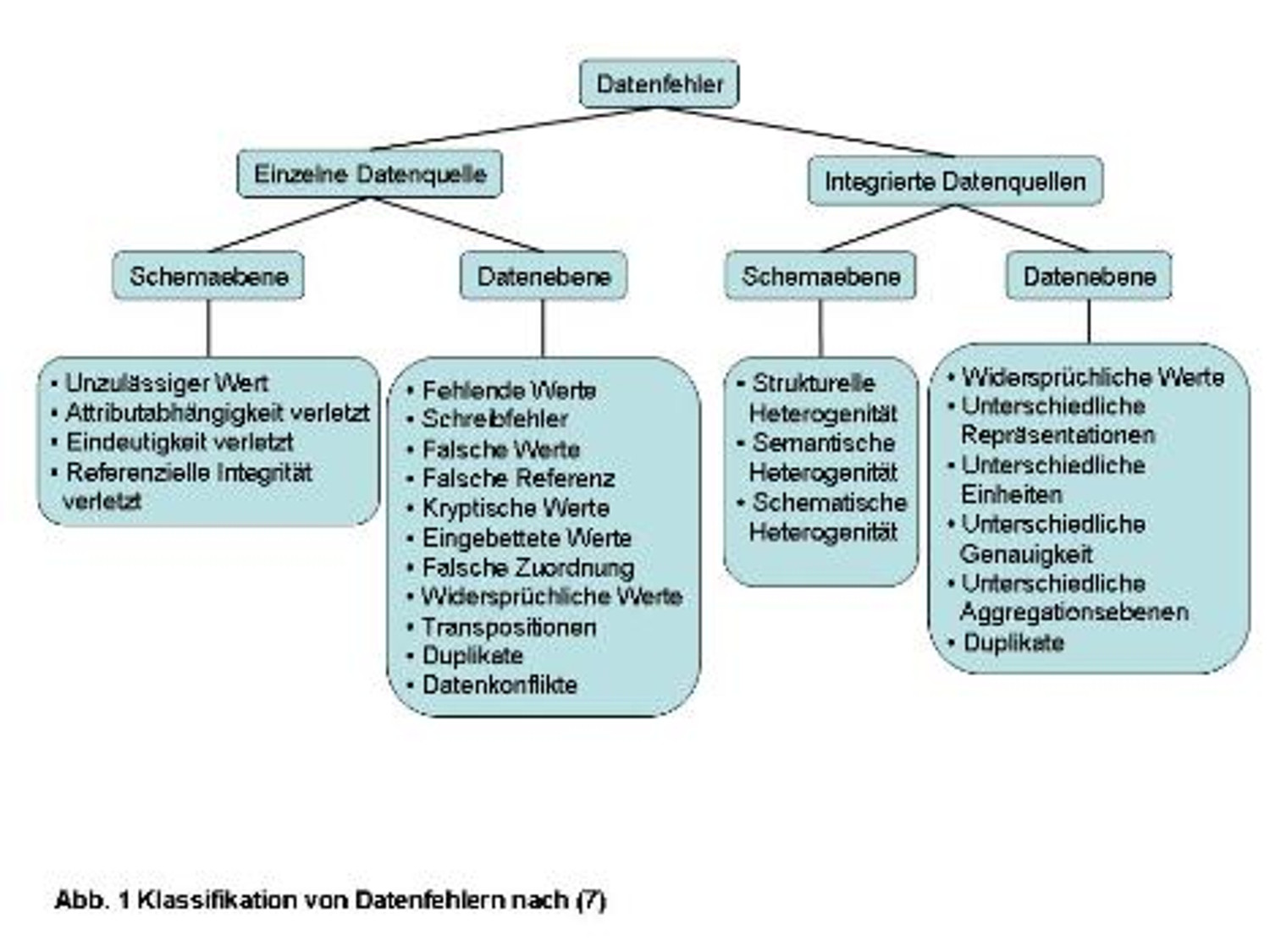 Datenfehler

Einzelne Datenquelle

Integrierte Datenquellen

Schemaebene

Datenebene

Schemaebene

Datenebene

• Unzulässiger Wert
• Attributabhängigkeit verletzt
• Eindeutigkeit verletzt
• Referenzielle Integrität verletzt

• Fehlende Werte
• Schreibfehler
• Falsche Werte
• Falsche Referenz
• Kryptische Werte
• Eingebettete Werte
• Falsche Zuordnung
• Widersprüchliche Werte
• Transpositionen
• Duplikate
• Datenkonflikte

• Strukturelle Heterogenität
• Semantische Heterogenität
• Schematische Heterogenität

• Widersprüchliche Werte
• Unterschiedliche Repräsentationen
• Unterschiedliche Einheiten
• Unterschiedliche Genauigkeit
• Unterschiedliche Aggregationsebenen
• Duplikate

Abb. 1 Klassifikation von Datenfehlern nach (7)